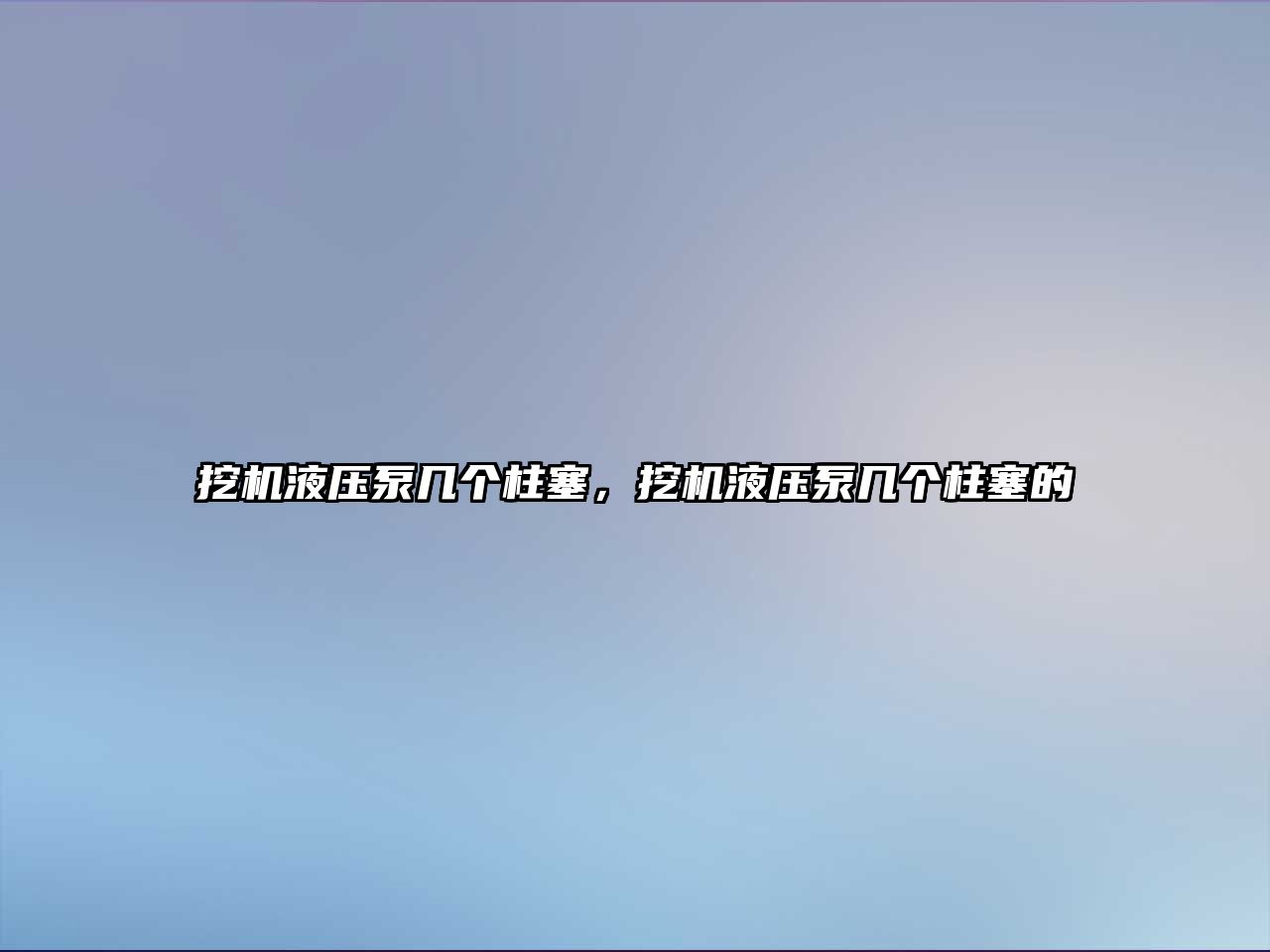 挖机液压泵几个柱塞，挖机液压泵几个柱塞的